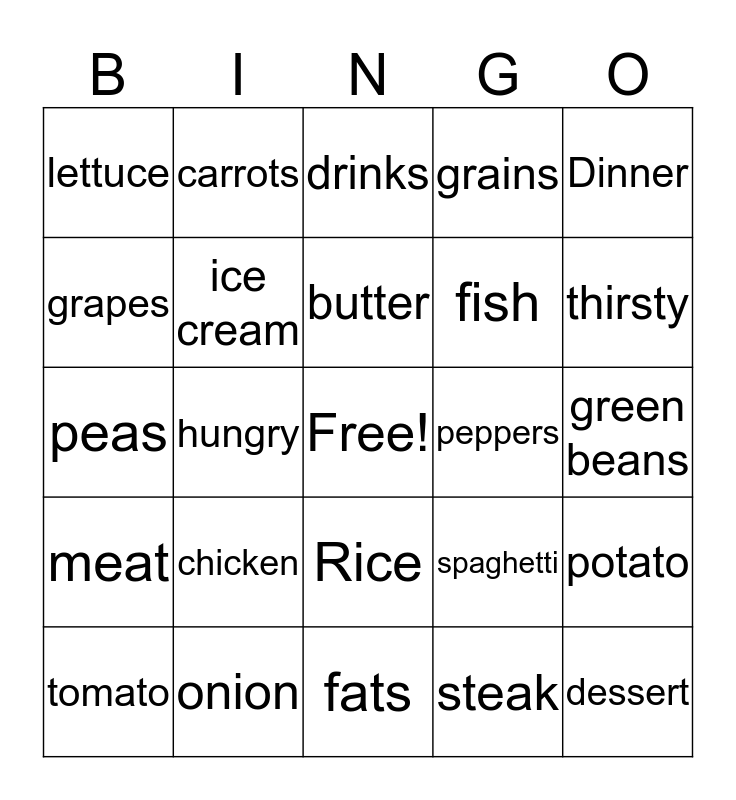 | B | I | N | G | O |
|---|---|---|---|---|
| lettuce | carrots | drinks | grains | Dinner |
| grapes | ice cream | butter | fish | thirsty |
| peas | hungry | Free! | peppers | green beans |
| meat | chicken | Rice | spaghetti | potato |
| tomato | onion | fats | steak | dessert |